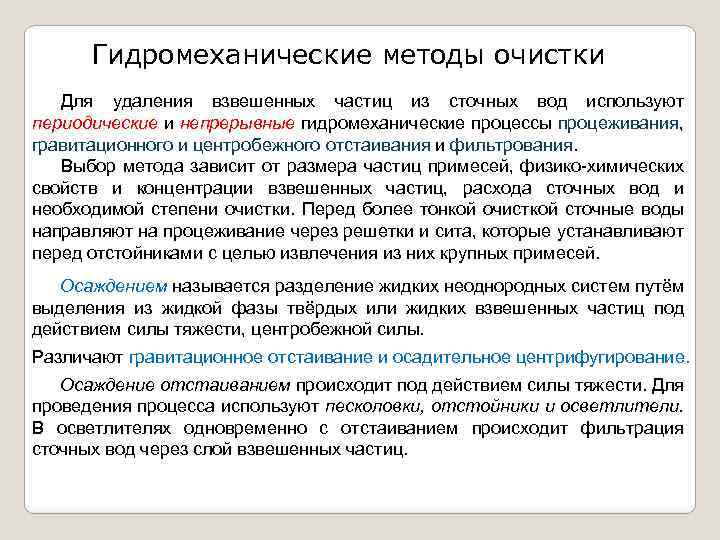 Гидромеханические методы очистки

Для удаления взвешенных частиц из сточных вод используют периодические и непрерывные гидромеханические процессы процеживания, гравитационного и центробежного отстаивания и фильтрования.

Выбор метода зависит от размера частиц примесей, физико-химических свойств и концентрации взвешенных частиц, расхода сточных вод и необходимой степени очистки. Перед более тонкой очисткой сточные воды направляют на процеживание через решетки и сита, которые устанавливают перед отстойниками с целью извлечения из них крупных примесей.

Осаждением называется разделение жидких неоднородных систем путём выделения из жидкой фазы твёрдых или жидких взвешенных частиц под действием силы тяжести, центробежной силы.

Различают гравитационное отстаивание и осадительное центрифугирование.

Осаждение отстаиванием происходит под действием силы тяжести. Для проведения процесса используют песколовки, отстойники и осветлители. В осветлителях одновременно с отстаиванием происходит фильтрация сточных вод через слой взвешенных частиц.